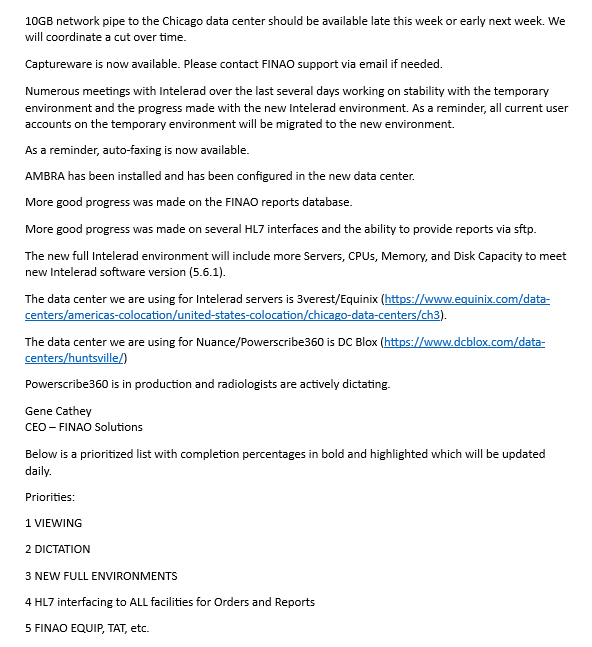 10GB network pipe to the Chicago data center should be available late this week or early next week. We will coordinate a cut over time.

Captureware is now available. Please contact FINAO support via email if needed.

Numerous meetings with Intelerad over the last several days working on stability with the temporary environment and the progress made with the new Intelerad environment. As a reminder, all current user accounts on the temporary environment will be migrated to the new environment.

As a reminder, auto-faxing is now available.

AMBRA has been installed and has been configured in the new data center.

More good progress was made on the FINAO reports database.

More good progress was made on several HL7 interfaces and the ability to provide reports via sftp.

The new full Intelerad environment will include more Servers, CPUs, Memory, and Disk Capacity to meet new Intelerad software version (5.6.1).

The data center we are using for Intelerad servers is 3verest/Equinix (https://www.equinix.com/data-centers/americas-colocation/united-states-colocation/chicago-data-centers/ch3).

The data center we are using for Nuance/Powerscribe360 is DC Blox (https://www.dcblox.com/data-centers/huntsville/)

Powerscribe360 is in production and radiologists are actively dictating.

Gene Cathey
CEO – FINAO Solutions

Below is a prioritized list with completion percentages in bold and highlighted which will be updated daily.

Priorities:

1 VIEWING

2 DICTATION

3 NEW FULL ENVIRONMENTS

4 HL7 interfacing to ALL facilities for Orders and Reports

5 FINAO EQUIP, TAT, etc.